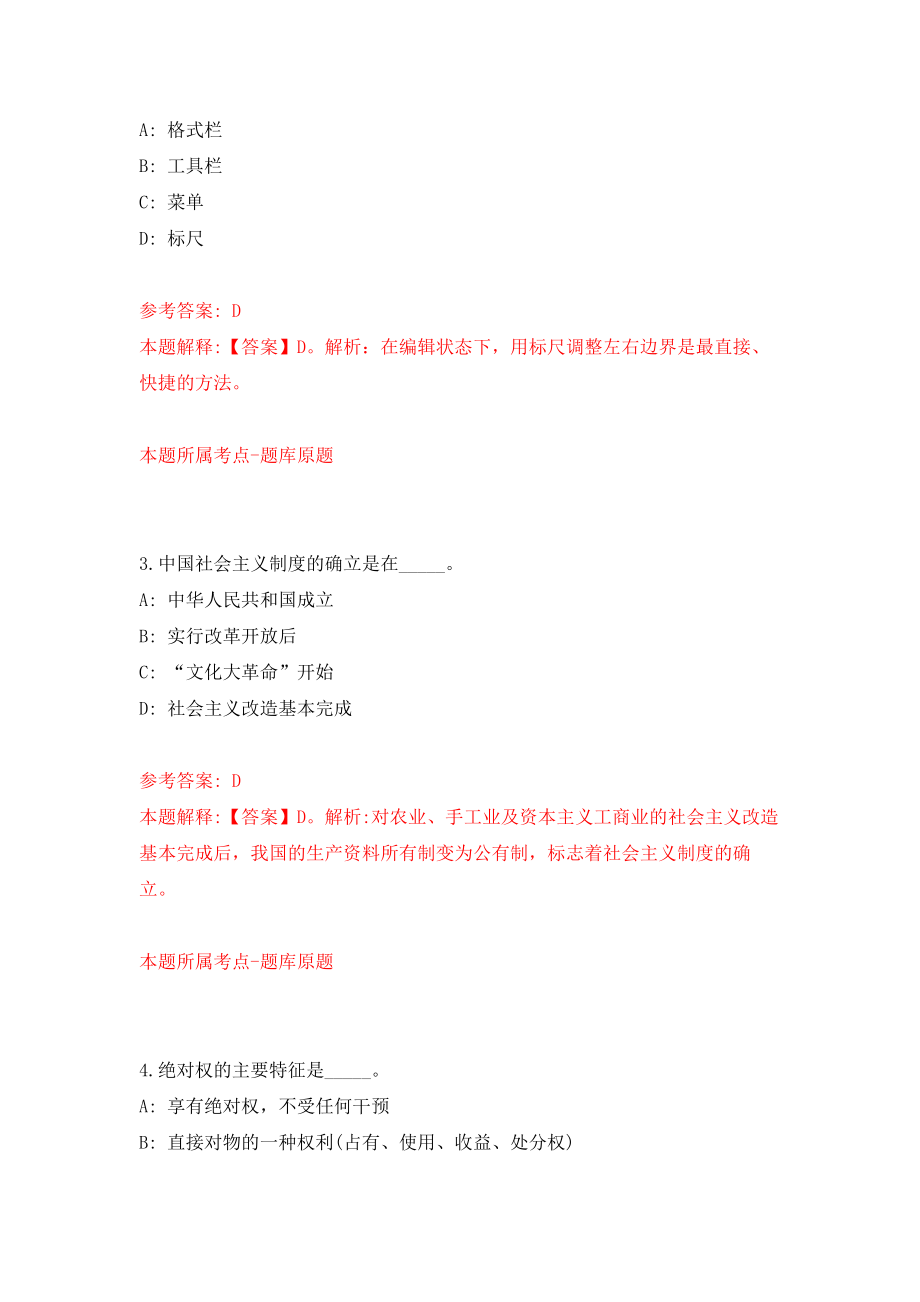 A: 格式栏

B: 工具栏

C: 菜单

D: 标尺

参考答案: D
本题解释:【答案】D。解析：在编辑状态下，用标尺调整左右边界是最直接、快捷的方法。

本题所属考点-题库原题

3.中国社会主义制度的确立是在_____。

A: 中华人民共和国成立

B: 实行改革开放后

C: “文化大革命”开始

D: 社会主义改造基本完成

参考答案: D
本题解释:【答案】D。解析:对农业、手工业及资本主义工商业的社会主义改造基本完成后，我国的生产资料所有制变为公有制，标志着社会主义制度的确立。

本题所属考点-题库原题

4.绝对权的主要特征是_____。

A: 享有绝对权，不受任何干预

B: 直接对物的一种权利(占有、使用、收益、处分权)